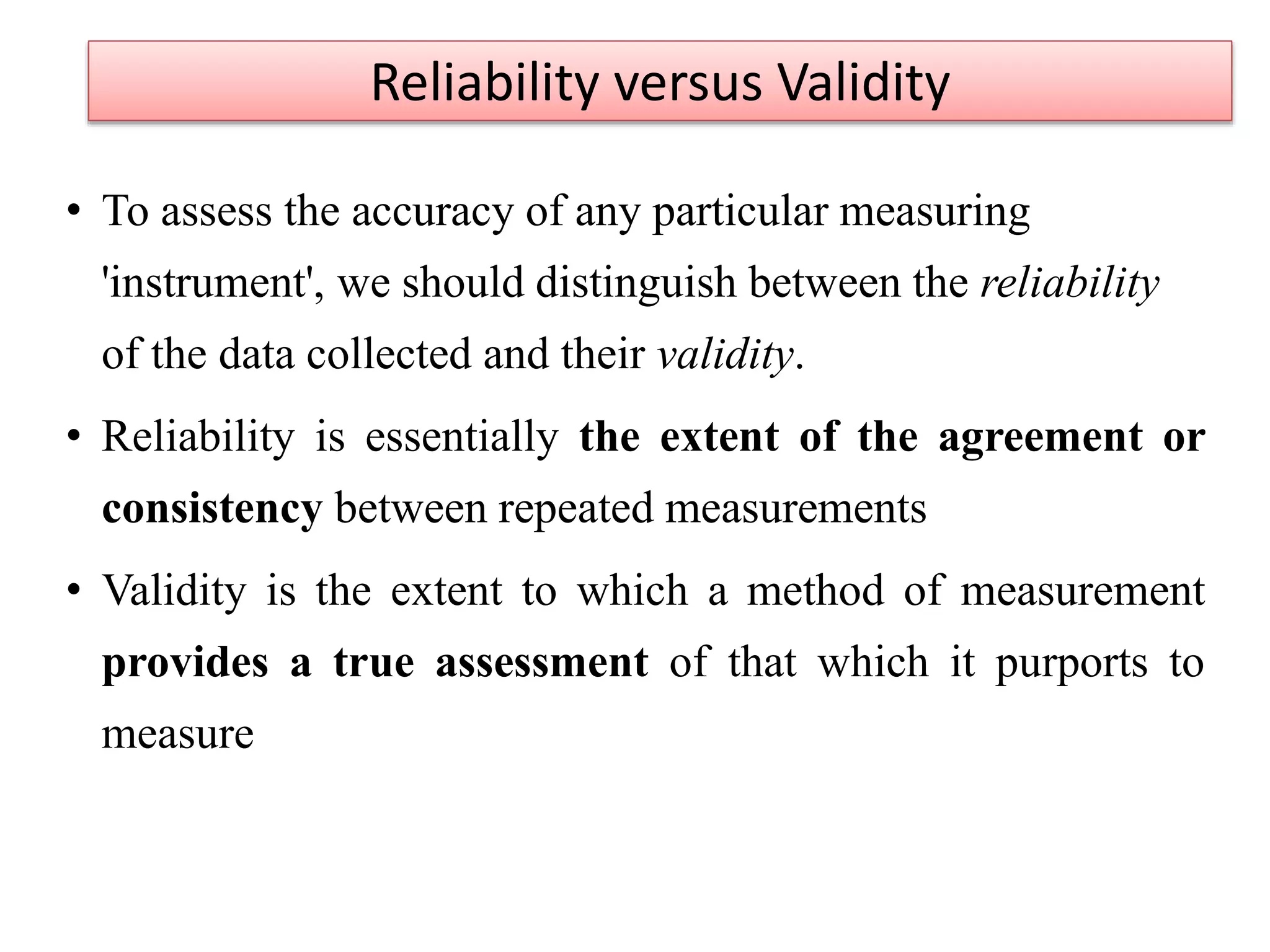 Reliability versus Validity

• To assess the accuracy of any particular measuring 'instrument', we should distinguish between the reliability of the data collected and their validity.

• Reliability is essentially the extent of the agreement or consistency between repeated measurements

• Validity is the extent to which a method of measurement provides a true assessment of that which it purports to measure